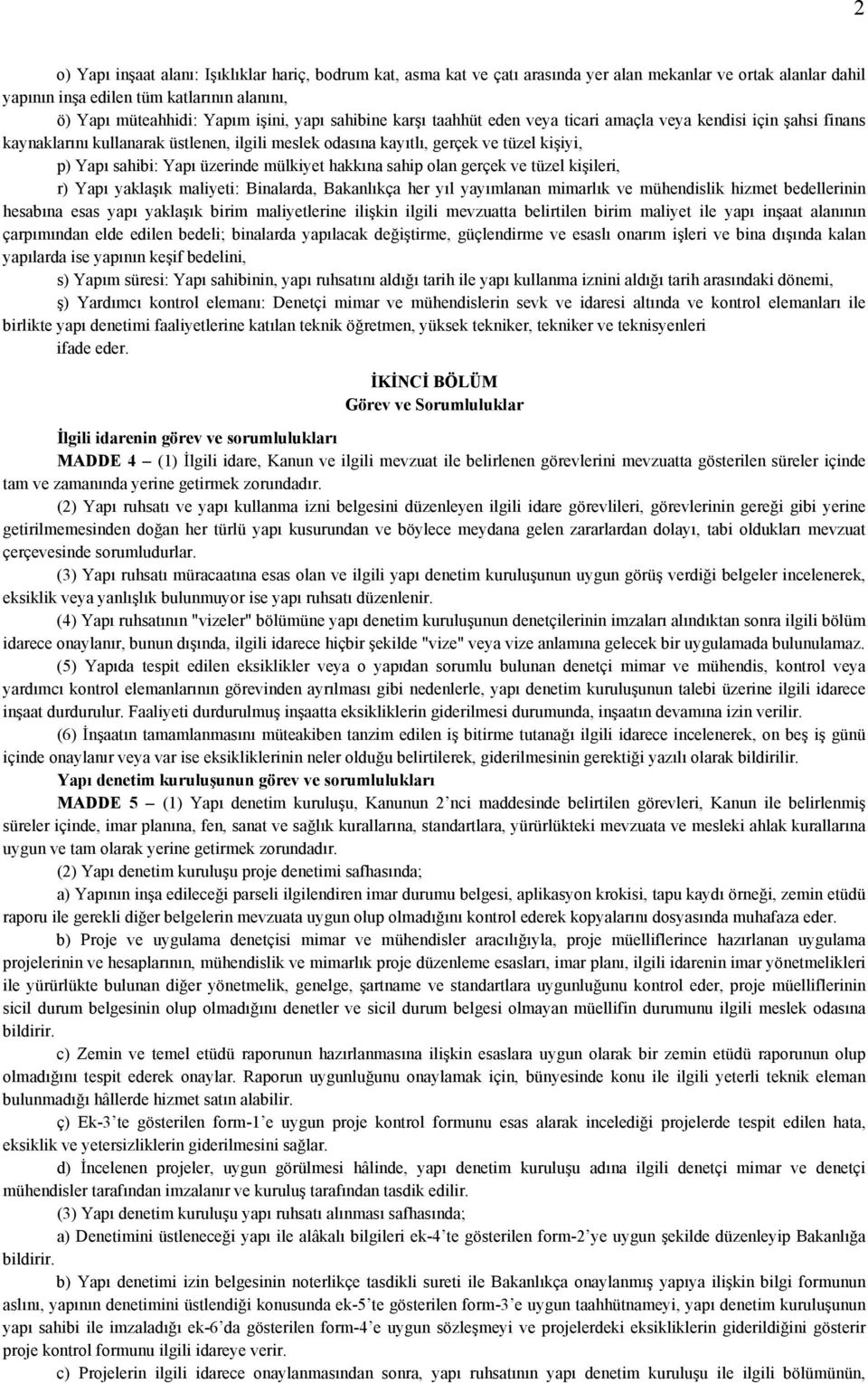 2

o) Yapı inşaat alanı: Işıklıklar hariç, bodrum kat, asma kat ve çatı arasında yer alan mekanlar ve ortak alanlar dahil yapının inşa edilen tüm katlarının alanını,

ö) Yapı müteahhidi: Yapım işini, yapı sahibine karşı taahhüt eden veya ticari amaçla veya kendisi için şahsi finans kaynaklarını kullanarak üstlenen, ilgili meslek odasına kayıtlı, gerçek ve tüzel kişiyi,

p) Yapı sahibi: Yapı üzerinde mülkiyet hakkına sahip olan gerçek ve tüzel kişileri,

r) Yapı yaklaşık maliyeti: Binalarda, Bakanlıkça her yıl yayımlanan mimarlık ve mühendislik hizmet bedellerinin hesabına esas yapı yaklaşık birim maliyetlerine ilişkin ilgili mevzuatta belirtilen birim maliyet ile yapı inşaat alanının çarpımından elde edilen bedeli; binalarda yapılacak değiştirme, güçlendirme ve esaslı onarım işleri ve bina dışında kalan yapılarda ise yapının keşif bedelini,

s) Yapım süresi: Yapı sahibinin, yapı ruhsatını aldığı tarih ile yapı kullanma iznini aldığı tarih arasındaki dönemi,

ş) Yardımcı kontrol elemanı: Denetçi mimar ve mühendislerin sevk ve idaresi altında ve kontrol elemanları ile birlikte yapı denetimi faaliyetlerine katılan teknik öğretmen, yüksek tekniker, tekniker ve teknisyenleri

ifade eder.

İKİNCİ BÖLÜM
Görev ve Sorumluluklar

İlgili idarenin görev ve sorumlulukları

MADDE 4 – (1) İlgili idare, Kanun ve ilgili mevzuat ile belirlenen görevlerini mevzuatta gösterilen süreler içinde tam ve zamanında yerine getirmek zorundadır.

(2) Yapı ruhsatı ve yapı kullanma izni belgesini düzenleyen ilgili idare görevlileri, görevlerinin gereği gibi yerine getirilmemesinden doğan her türlü yapı kusurundan ve böylece meydana gelen zararlardan dolayı, tabi oldukları mevzuat çerçevesinde sorumludurlar.

(3) Yapı ruhsatı müracaatına esas olan ve ilgili yapı denetim kuruluşunun uygun görüş verdiği belgeler incelenerek, eksiklik veya yanlışlık bulunmuyor ise yapı ruhsatı düzenlenir.

(4) Yapı ruhsatının "vizeler" bölümüne yapı denetim kuruluşunun denetçilerinin imzaları alındıktan sonra ilgili bölüm idarece onaylanır, bunun dışında, ilgili idarece hiçbir şekilde "vize" veya vize anlamına gelecek bir uygulamada bulunulamaz.

(5) Yapıda tespit edilen eksiklikler veya o yapıdan sorumlu bulunan denetçi mimar ve mühendis, kontrol veya yardımcı kontrol elemanlarının görevinden ayrılması gibi nedenlerle, yapı denetim kuruluşunun talebi üzerine ilgili idarece inşaat durdurulur. Faaliyeti durdurulmuş inşaatta eksikliklerin giderilmesi durumunda, inşaatın devamına izin verilir.

(6) İnşaatın tamamlanmasını müteakiben tanzim edilen iş bitirme tutanağı ilgili idarece incelenerek, on beş iş günü içinde onaylanır veya var ise eksikliklerinin neler olduğu belirtilerek, giderilmesinin gerektiği yazılı olarak bildirilir.

Yapı denetim kuruluşunun görev ve sorumlulukları

MADDE 5 – (1) Yapı denetim kuruluşu, Kanunun 2’nci maddesinde belirtilen görevleri, Kanun ile belirlenmiş süreler içinde, imar planına, fen, sanat ve sağlık kurallarına, standartlara, yürürlükteki mevzuata ve mesleki ahlak kurallarına uygun ve tam olarak yerine getirmek zorundadır.

(2) Yapı denetim kuruluşu proje denetimi safhasında;

a) Yapının inşa edileceği parseli ilgilendiren imar durumu belgesi, aplikasyon krokisi, tapu kaydı örneği, zemin etüdü raporu ile gerekli diğer belgelerin mevzuata uygun olup olmadığını kontrol ederek kopyalarını dosyasında muhafaza eder.

b) Proje ve uygulama denetçisi mimar ve mühendisler aracılığıyla, proje müelliflerince hazırlanan uygulama projelerinin ve hesaplarının, mühendislik ve mimarlık proje düzenleme esasları, imar planı, ilgili idarenin imar yönetmelikleri ile yürürlükte bulunan diğer yönetmelik, genelge, şartname ve standartlara uygunluğunu kontrol eder, proje müelliflerinin sicil durum belgesinin olup olmadığını denetler ve sicil durum belgesi olmayan müellifin durumunu ilgili meslek odasına bildirir.

c) Zemin ve temel etüdü raporunun hazırlanmasına ilişkin esaslara uygun olarak bir zemin etüdü raporunun olup olmadığını tespit ederek onaylar. Raporun uygunluğunu onaylamak için, bünyesinde konu ile ilgili yeterli teknik eleman bulunmadığı hâllerde hizmet satın alabilir.

ç) Ek-3’te gösterilen form-1’e uygun proje kontrol formunu esas alarak incelediği projelerde tespit edilen hata, eksiklik ve yetersizliklerin giderilmesini sağlar.

d) İncelenen projeler, uygun görülmesi hâlinde, yapı denetim kuruluşu adına ilgili denetçi mimar ve denetçi mühendisler tarafından imzalanır ve kuruluş tarafından tasdik edilir.

(3) Yapı denetim kuruluşu yapı ruhsatı alınması safhasında;

a) Denetimini üstleneceği yapı ile alâkalı bilgileri ek-4’te gösterilen form-2’ye uygun şekilde düzenleyip Bakanlığa bildirir.

b) Yapı denetimi izin belgesinin noterlikçe tasdikli sureti ile Bakanlıkça onaylanmış yapıya ilişkin bilgi formunun aslını, yapının denetimini üstlendiği konusunda ek-5’te gösterilen form-3’e uygun taahhütnameyi, yapı denetim kuruluşunun yapı sahibi ile imzaladığı ek-6’da gösterilen form-4’e uygun sözleşmeyi ve projelerdeki eksikliklerin giderildiğini gösterir proje kontrol formunu ilgili idareye verir.

c) Projelerin ilgili idarece onaylanmasından sonra, yapı ruhsatının yapı denetim kuruluşu ile ilgili bölümünün,